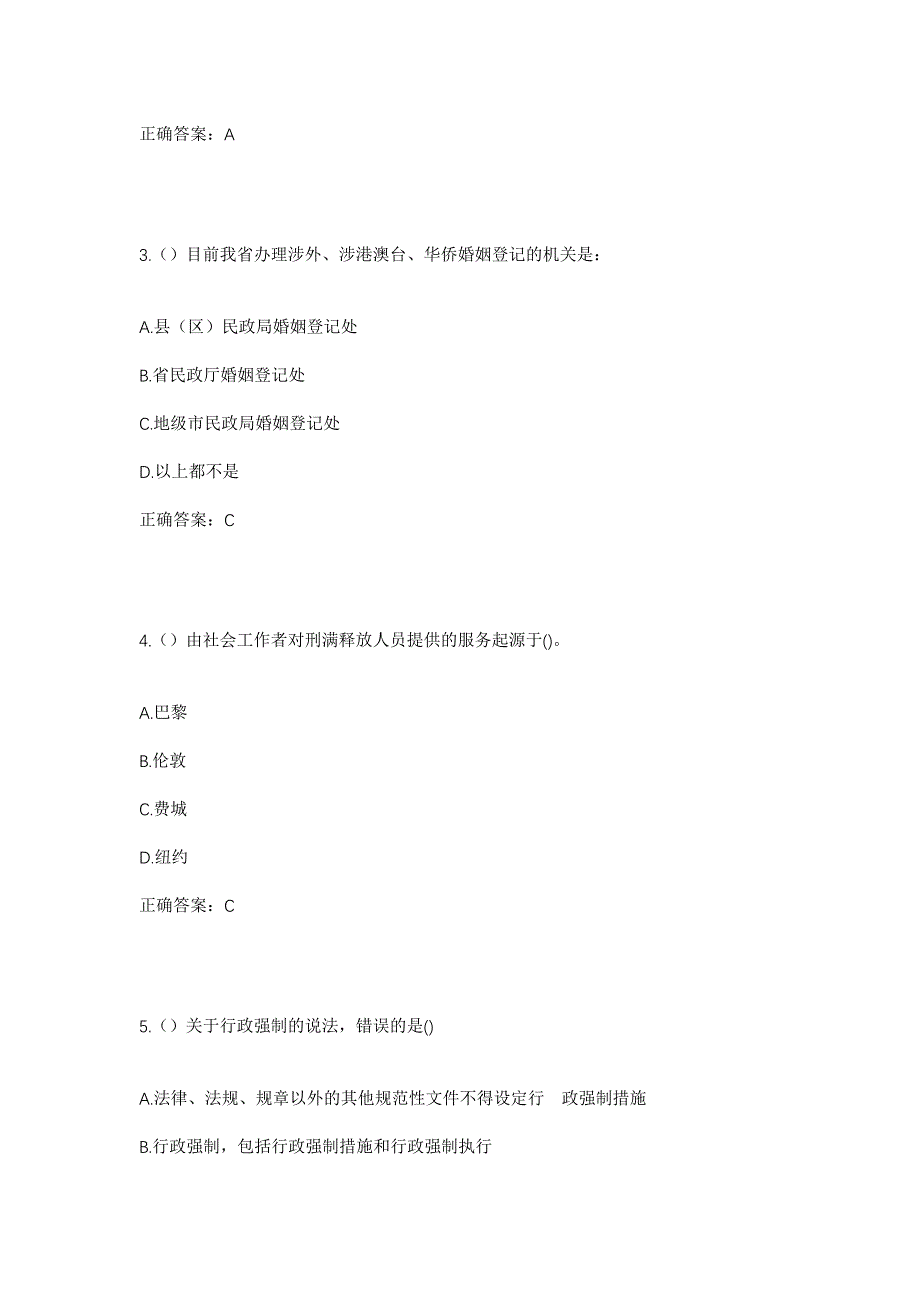 正确答案：A

3.（）目前我省办理涉外、涉港澳台、华侨婚姻登记的机关是：

A.县（区）民政局婚姻登记处

B.省民政厅婚姻登记处

C.地级市民政局婚姻登记处

D.以上都不是

正确答案：C

4.（）由社会工作者对刑满释放人员提供的服务起源于()。

A.巴黎

B.伦敦

C.费城

D.纽约

正确答案：C

5.（）关于行政强制的说法，错误的是()

A.法律、法规、规章以外的其他规范性文件不得设定行 政强制措施

B.行政强制，包括行政强制措施和行政强制执行